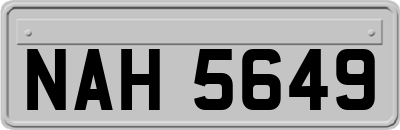 NAH 5649